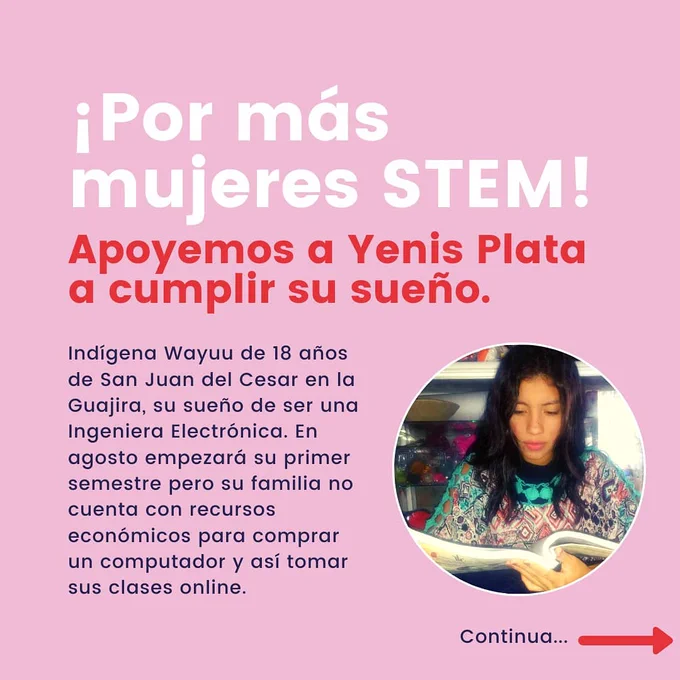 ¡Por más mujeres STEM!

Apoyemos a Yenis Plata a cumplir su sueño.

Indígena Wayuu de 18 años de San Juan del Cesar en la Guajira, su sueño de ser una Ingeniera Electrónica. En agosto empezará su primer semestre pero su familia no cuenta con recursos económicos para comprar un computador y así tomar sus clases online.

Continua...